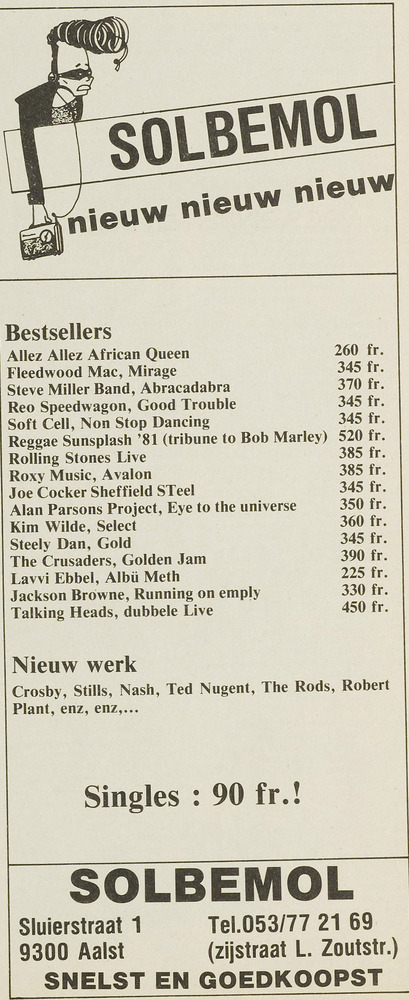 SOLBEMOL
nieuw nieuw nieuw

Bestsellers

| | |
|---|---|
| Allez Allez African Queen | 260 fr. |
| Fleedwood Mac, Mirage | 345 fr. |
| Steve Miller Band, Abracadabra | 370 fr. |
| Reo Speedwagon, Good Trouble | 345 fr. |
| Soft Cell, Non Stop Dancing | 345 fr. |
| Reggae Sunsplash '81 (tribune to Bob Marley) | 520 fr. |
| Rolling Stones Live | 385 fr. |
| Roxy Music, Avalon | 385 fr. |
| Joe Cocker Sheffield STeel | 345 fr. |
| Alan Parsons Project, Eye to the universe | 350 fr. |
| Kim Wilde, Select | 360 fr. |
| Steely Dan, Gold | 345 fr. |
| The Crusaders, Golden Jam | 390 fr. |
| Lavvi Ebbel, Albü Meth | 225 fr. |
| Jackson Browne, Running on emply | 330 fr. |
| Talking Heads, dubbele Live | 450 fr. |

Nieuw werk
Crosby, Stills, Nash, Ted Nugent, The Rods, Robert Plant, enz, enz,...

Singles : 90 fr.!

SOLBEMOL
Sluierstraat 1
9300 Aalst
Tel.053/77 21 69
(zijstraat L. Zoutstr.)
SNELST EN GOEDKOOPST